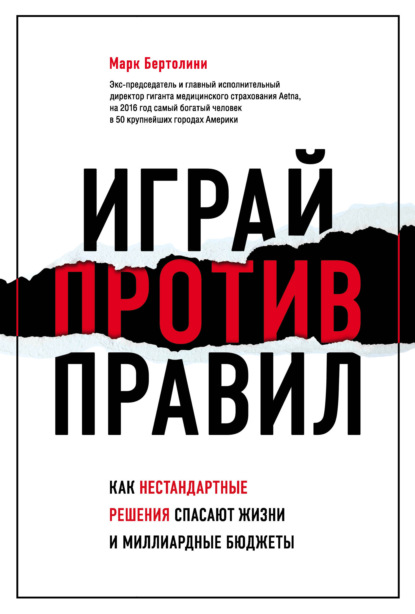 Марк Бертолини

Экс-председатель и главный исполнительный директор гиганта медицинского страхования Aetna, на 2016 год самый богатый человек в 50 крупнейших городах Америки

ИГРАЙ
ПРОТИВ
ПРАВИЛ

КАК НЕСТАНДАРТНЫЕ РЕШЕНИЯ СПАСАЮТ ЖИЗНИ И МИЛЛИАРДНЫЕ БЮДЖЕТЫ